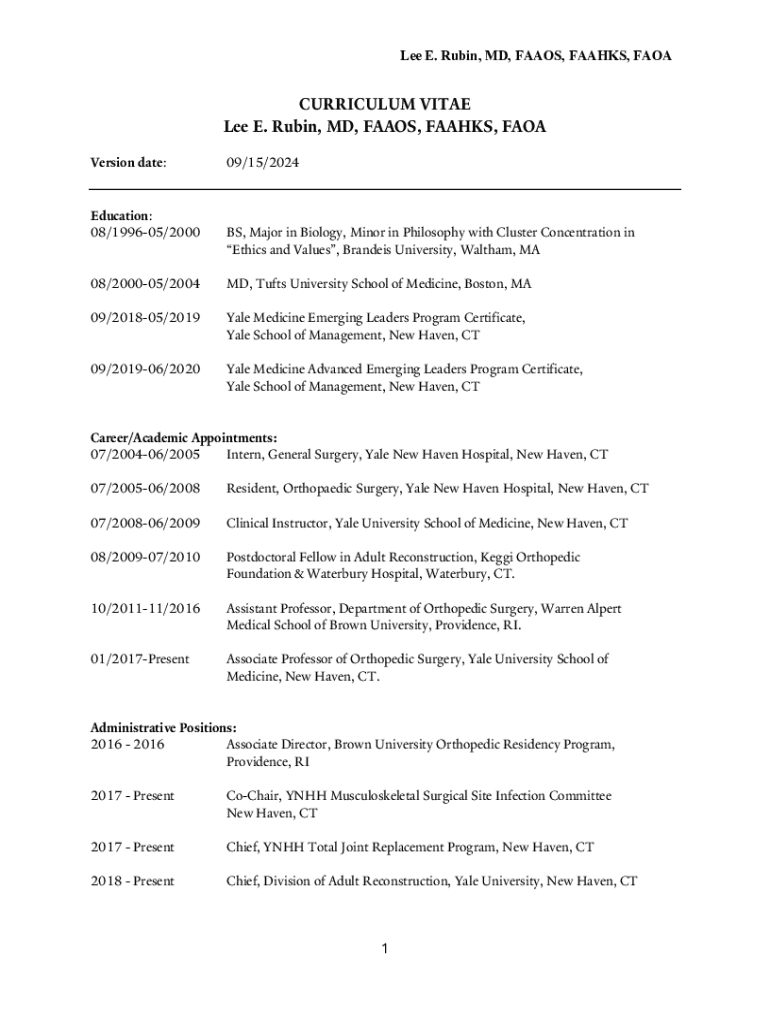 Lee E. Rubin, MD, FAAOS, FAAHKS, FAOA

CURRICULUM VITAE
Lee E. Rubin, MD, FAAOS, FAAHKS, FAOA

Version date: 09/15/2024

Education:
08/1996-05/2000 BS, Major in Biology, Minor in Philosophy with Cluster Concentration in "Ethics and Values", Brandeis University, Waltham, MA

08/2000-05/2004 MD, Tufts University School of Medicine, Boston, MA

09/2018-05/2019 Yale Medicine Emerging Leaders Program Certificate, Yale School of Management, New Haven, CT

09/2019-06/2020 Yale Medicine Advanced Emerging Leaders Program Certificate, Yale School of Management, New Haven, CT

Career/Academic Appointments:
07/2004-06/2005 Intern, General Surgery, Yale New Haven Hospital, New Haven, CT

07/2005-06/2008 Resident, Orthopaedic Surgery, Yale New Haven Hospital, New Haven, CT

07/2008-06/2009 Clinical Instructor, Yale University School of Medicine, New Haven, CT

08/2009-07/2010 Postdoctoral Fellow in Adult Reconstruction, Keggi Orthopedic Foundation & Waterbury Hospital, Waterbury, CT.

10/2011-11/2016 Assistant Professor, Department of Orthopedic Surgery, Warren Alpert Medical School of Brown University, Providence, RI.

01/2017-Present Associate Professor of Orthopedic Surgery, Yale University School of Medicine, New Haven, CT.

Administrative Positions:
2016 - 2016 Associate Director, Brown University Orthopedic Residency Program, Providence, RI

2017 - Present Co-Chair, YNHH Musculoskeletal Surgical Site Infection Committee New Haven, CT

2017 - Present Chief, YNHH Total Joint Replacement Program, New Haven, CT

2018 - Present Chief, Division of Adult Reconstruction, Yale University, New Haven, CT

1